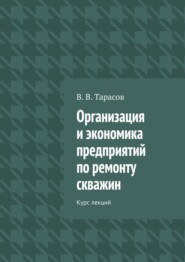 В. В. Тарасов

Организация и экономика предприятий по ремонту скважин

Курс лекций